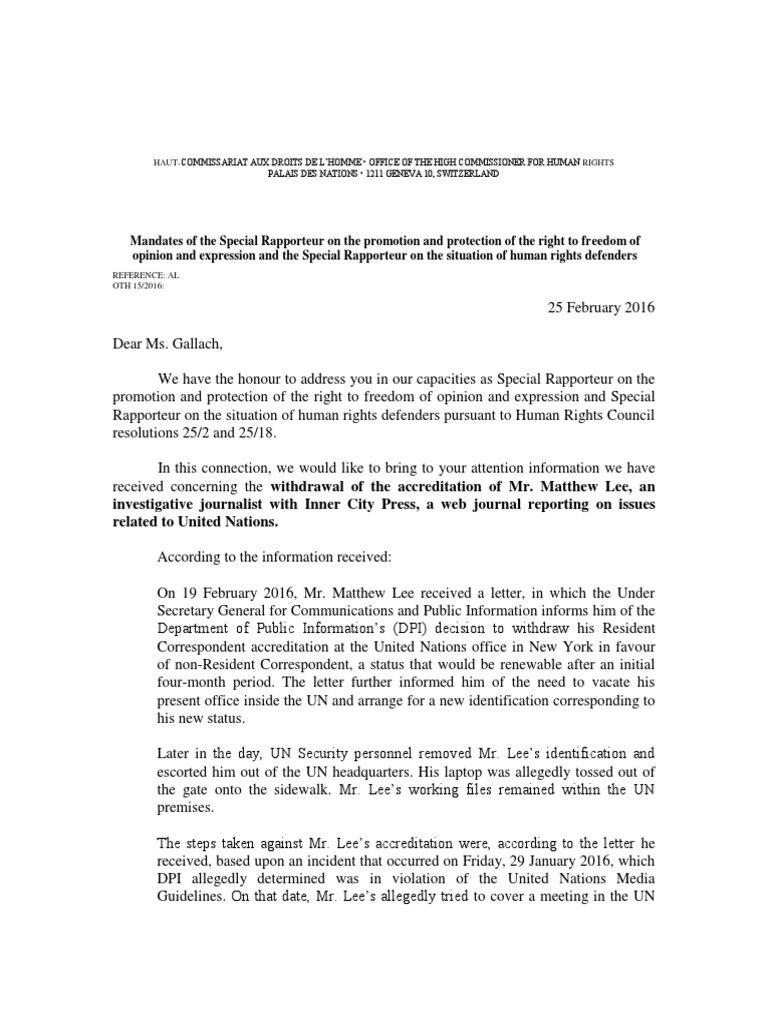 HAUT-COMMISSARIAT AUX DROITS DE L'HOMME • OFFICE OF THE HIGH COMMISSIONER FOR HUMAN RIGHTS
PALAIS DES NATIONS • 1211 GENEVA 10, SWITZERLAND

Mandates of the Special Rapporteur on the promotion and protection of the right to freedom of opinion and expression and the Special Rapporteur on the situation of human rights defenders

REFERENCE: AL
OTH 15/2016:

25 February 2016

Dear Ms. Gallach,

We have the honour to address you in our capacities as Special Rapporteur on the promotion and protection of the right to freedom of opinion and expression and Special Rapporteur on the situation of human rights defenders pursuant to Human Rights Council resolutions 25/2 and 25/18.

In this connection, we would like to bring to your attention information we have received concerning the withdrawal of the accreditation of Mr. Matthew Lee, an investigative journalist with Inner City Press, a web journal reporting on issues related to United Nations.

According to the information received:

On 19 February 2016, Mr. Matthew Lee received a letter, in which the Under Secretary General for Communications and Public Information informs him of the Department of Public Information's (DPI) decision to withdraw his Resident Correspondent accreditation at the United Nations office in New York in favour of non-Resident Correspondent, a status that would be renewable after an initial four-month period. The letter further informed him of the need to vacate his present office inside the UN and arrange for a new identification corresponding to his new status.

Later in the day, UN Security personnel removed Mr. Lee's identification and escorted him out of the UN headquarters. His laptop was allegedly tossed out of the gate onto the sidewalk. Mr. Lee's working files remained within the UN premises.

The steps taken against Mr. Lee's accreditation were, according to the letter he received, based upon an incident that occurred on Friday, 29 January 2016, which DPI allegedly determined was in violation of the United Nations Media Guidelines. On that date, Mr. Lee's allegedly tried to cover a meeting in the UN